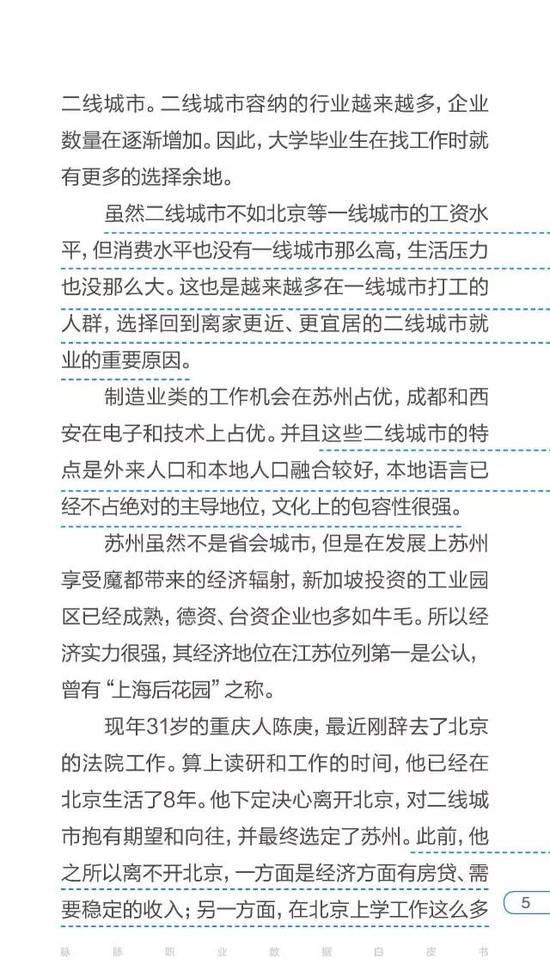 二线城市。二线城市容纳的行业越来越多，企业数量在逐渐增加。因此，大学毕业生在找工作时就有更多的选择余地。

虽然二线城市不如北京等一线城市的工资水平，但消费水平也没有一线城市那么高，生活压力也没那么大。这也是越来越多在一线城市打工的人群，选择回到离家更近、更宜居的二线城市就业的重要原因。

制造业类的工作机会在苏州占优，成都和西安在电子和技术上占优。并且这些二线城市的特点是外来人口和本地人口融合较好，本地语言已经不占绝对的主导地位，文化上的包容性很强。

苏州虽然不是省会城市，但是在发展上苏州享受魔都带来的经济辐射，新加坡投资的工业园区已经成熟，德资、台资企业也多如牛毛。所以经济实力很强，其经济地位在江苏位列第一是公认，曾有“上海后花园”之称。

现年31岁的重庆人陈庚，最近刚辞去了北京的法院工作。算上读研和工作的时间，他已经在北京生活了8年。他下定决心离开北京，对二线城市抱有期望和向往，并最终选定了苏州。此前，他之所以离不开北京，一方面是经济方面有房贷、需要稳定的收入；另一方面，在北京上学工作这么多

5

脉 脉 职 业 数 据 白 皮 书